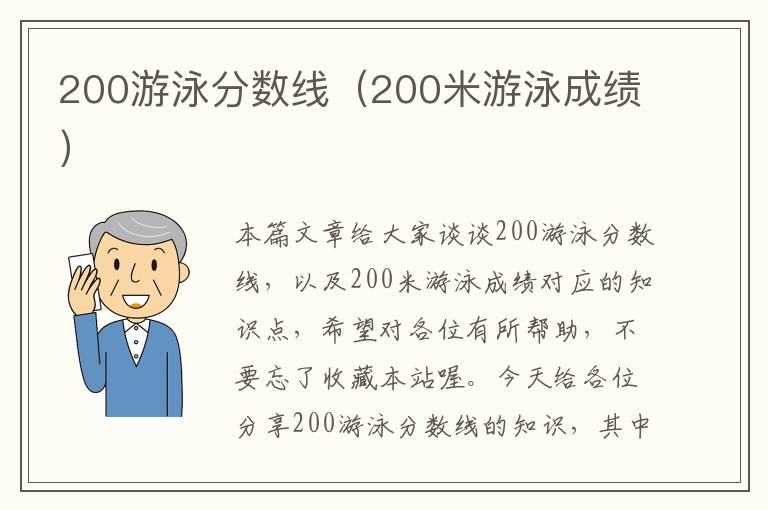 200游泳分数线（200米游泳成绩）

本篇文章给大家谈谈200游泳分数线，以及200米游泳成绩对应的知识点，希望对各位有所帮助，不要忘了收藏本站喔。今天给各位分享200游泳分数线的知识，其中